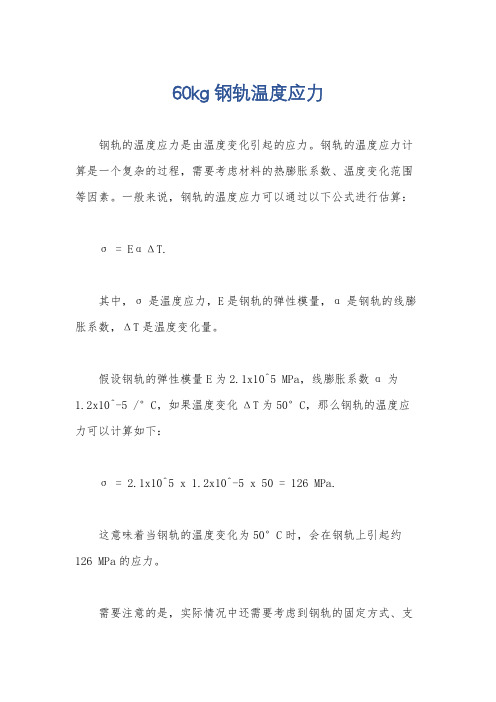 60kg 钢轨温度应力

钢轨的温度应力是由温度变化引起的应力。钢轨的温度应力计算是一个复杂的过程，需要考虑材料的热膨胀系数、温度变化范围等因素。一般来说，钢轨的温度应力可以通过以下公式进行估算：

σ = Eα ΔT.

其中，σ 是温度应力，E 是钢轨的弹性模量，α 是钢轨的线膨胀系数，ΔT 是温度变化量。

假设钢轨的弹性模量 E 为 2.1x10^5 MPa，线膨胀系数 α 为 1.2x10^-5 /° C，如果温度变化 ΔT 为 50° C，那么钢轨的温度应力可以计算如下：

σ = 2.1x10^5 x 1.2x10^-5 x 50 = 126 MPa.

这意味着当钢轨的温度变化为 50° C 时，会在钢轨上引起约 126 MPa 的应力。

需要注意的是，实际情况中还需要考虑到钢轨的固定方式、支